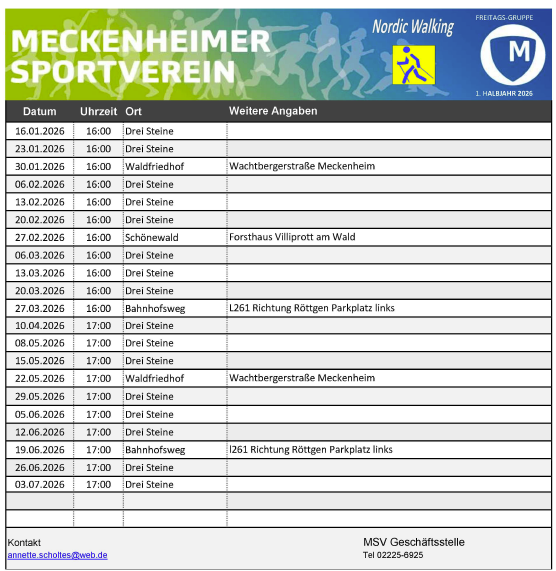 MECKENHEIMER SPORTVEREIN

Nordic Walking

FREITAGS-GRUPPE

M

1. HALBJAHR 2026

| Datum | Uhrzeit | Ort | Weitere Angaben |
|---|---|---|---|
| 16.01.2026 | 16:00 | Drei Steine | |
| 23.01.2026 | 16:00 | Drei Steine | |
| 30.01.2026 | 16:00 | Waldfriedhof | Wachtbergerstraße Meckenheim |
| 06.02.2026 | 16:00 | Drei Steine | |
| 13.02.2026 | 16:00 | Drei Steine | |
| 20.02.2026 | 16:00 | Drei Steine | |
| 27.02.2026 | 16:00 | Schönewald | Forsthaus Villiprott am Wald |
| 06.03.2026 | 16:00 | Drei Steine | |
| 13.03.2026 | 16:00 | Drei Steine | |
| 20.03.2026 | 16:00 | Drei Steine | |
| 27.03.2026 | 16:00 | Bahnhofsweg | L261 Richtung Röttgen Parkplatz links |
| 10.04.2026 | 17:00 | Drei Steine | |
| 08.05.2026 | 17:00 | Drei Steine | |
| 15.05.2026 | 17:00 | Drei Steine | |
| 22.05.2026 | 17:00 | Waldfriedhof | Wachtbergerstraße Meckenheim |
| 29.05.2026 | 17:00 | Drei Steine | |
| 05.06.2026 | 17:00 | Drei Steine | |
| 12.06.2026 | 17:00 | Drei Steine | |
| 19.06.2026 | 17:00 | Bahnhofsweg | l261 Richtung Röttgen Parkplatz links |
| 26.06.2026 | 17:00 | Drei Steine | |
| 03.07.2026 | 17:00 | Drei Steine | |
| | | | |
| | | | |

Kontakt
annette.scholtes@web.de

MSV Geschäftsstelle
Tel 02225-6925